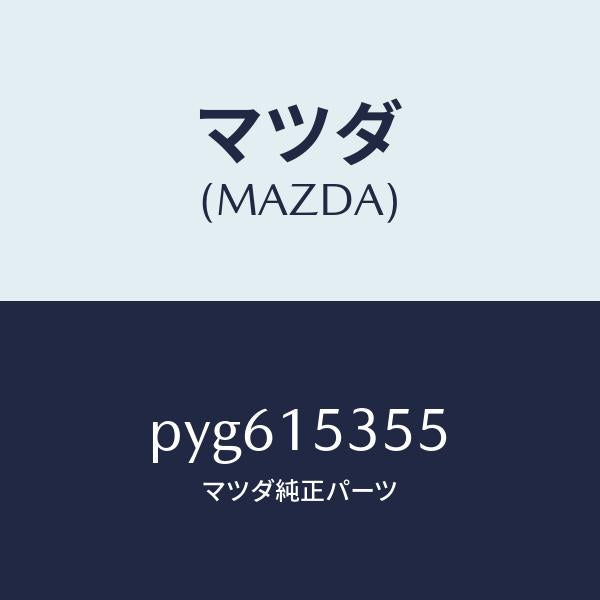 マツダ
(MAZDA)

pyg615355
マツダ純正パーツ